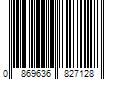 0 869636 827128